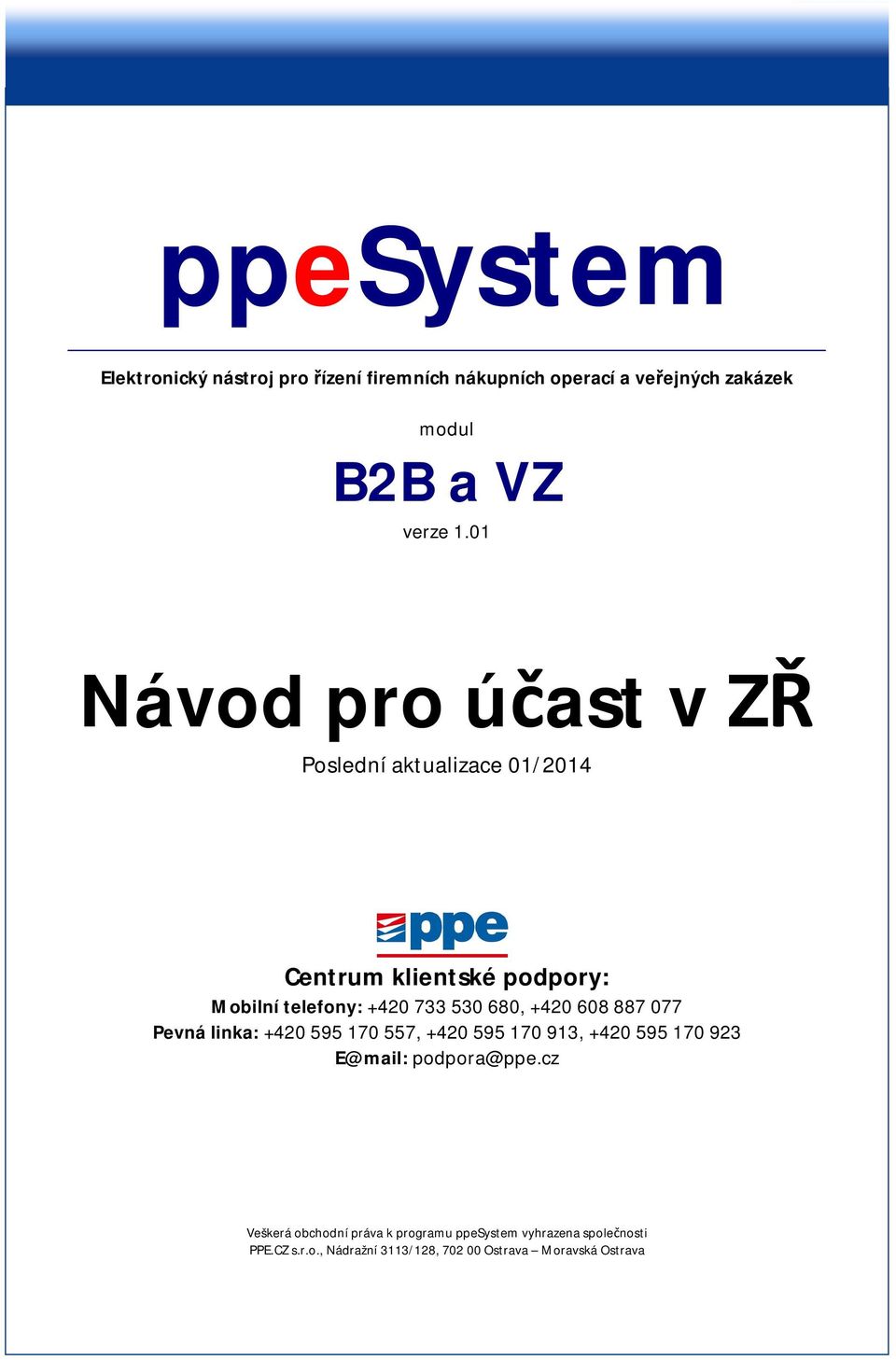 ppeSystem

Elektronický nástroj pro řízení firemních nákupních operací a veřejných zakázek

modul

B2B a VZ

verze 1.01

Návod pro účast v ZŘ

Poslední aktualizace 01/2014

ppe

Centrum klientské podpory:

Mobilní telefony: +420 733 530 680, +420 608 887 077

Pevná linka: +420 595 170 557, +420 595 170 913, +420 595 170 923

E@mail: podpora@ppe.cz

Veškerá obchodní práva k programu ppeSystem vyhrazena společnosti PPE.CZ s.r.o., Nádražní 3113/128, 702 00 Ostrava – Moravská Ostrava